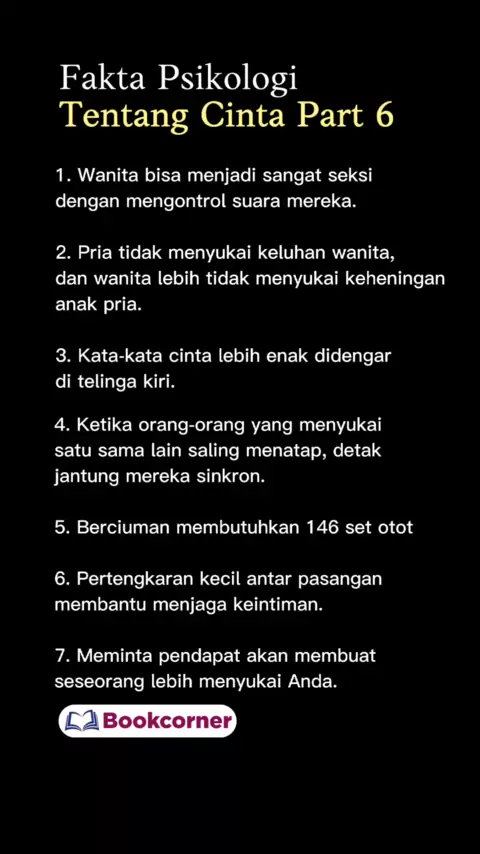 Fakta Psikologi
Tentang Cinta Part 6

1. Wanita bisa menjadi sangat seksi dengan mengontrol suara mereka.

2. Pria tidak menyukai keluhan wanita, dan wanita lebih tidak menyukai keheningan anak pria.

3. Kata-kata cinta lebih enak didengar di telinga kiri.

4. Ketika orang-orang yang menyukai satu sama lain saling menatap, detak jantung mereka sinkron.

5. Berciuman membutuhkan 146 set otot

6. Pertengkaran kecil antar pasangan membantu menjaga keintiman.

7. Meminta pendapat akan membuat seseorang lebih menyukai Anda.

Bookcorner